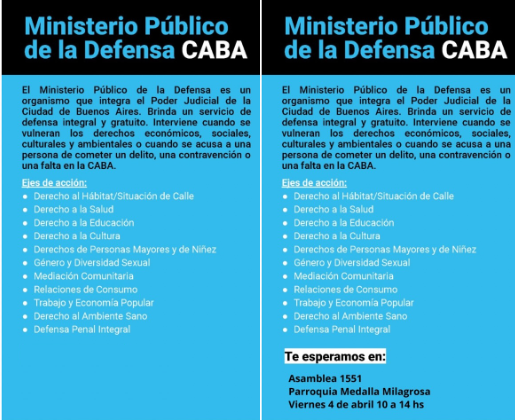 Ministerio Público de la Defensa CABA

El Ministerio Público de la Defensa es un organismo que integra el Poder Judicial de la Ciudad de Buenos Aires. Brinda un servicio de defensa integral y gratuito. Interviene cuando se vulneran los derechos económicos, sociales, culturales y ambientales o cuando se acusa a una persona de cometer un delito, una contravención o una falta en la CABA.

Ejes de acción:
- Derecho al Hábitat/Situación de Calle
- Derecho a la Salud
- Derecho a la Educación
- Derecho a la Cultura
- Derechos de Personas Mayores y de Niñez
- Género y Diversidad Sexual
- Mediación Comunitaria
- Relaciones de Consumo
- Trabajo y Economía Popular
- Derecho al Ambiente Sano
- Defensa Penal Integral

Ministerio Público de la Defensa CABA

El Ministerio Público de la Defensa es un organismo que integra el Poder Judicial de la Ciudad de Buenos Aires. Brinda un servicio de defensa integral y gratuito. Interviene cuando se vulneran los derechos económicos, sociales, culturales y ambientales o cuando se acusa a una persona de cometer un delito, una contravención o una falta en la CABA.

Ejes de acción:
- Derecho al Hábitat/Situación de Calle
- Derecho a la Salud
- Derecho a la Educación
- Derecho a la Cultura
- Derechos de Personas Mayores y de Niñez
- Género y Diversidad Sexual
- Mediación Comunitaria
- Relaciones de Consumo
- Trabajo y Economía Popular
- Derecho al Ambiente Sano
- Defensa Penal Integral

Te esperamos en:

Asamblea 1551
Parroquia Medalla Milagrosa
Viernes 4 de abril 10 a 14 hs